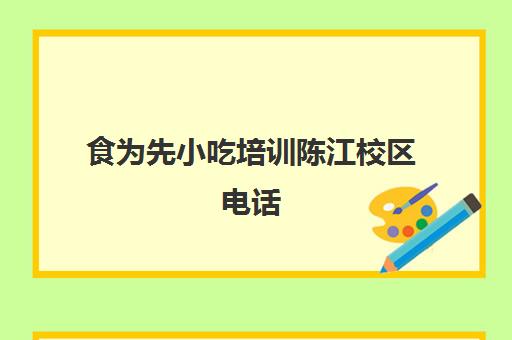 食为先小吃培训陈江校区电话